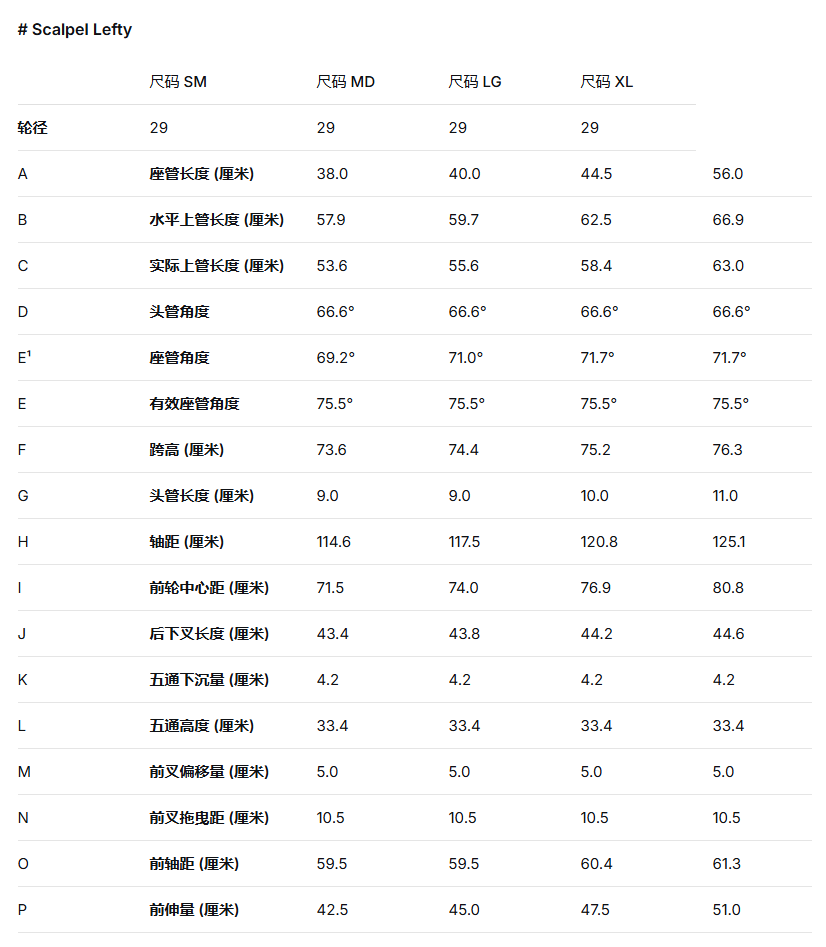 # Scalpel Lefty

| | 尺码 SM | 尺码 MD | 尺码 LG | 尺码 XL | |
|---|---|---|---|---|---|
| 轮径 | 29 | 29 | 29 | 29 | |
| A | 座管长度 (厘米) | 38.0 | 40.0 | 44.5 | 56.0 |
| B | 水平上管长度 (厘米) | 57.9 | 59.7 | 62.5 | 66.9 |
| C | 实际上管长度 (厘米) | 53.6 | 55.6 | 58.4 | 63.0 |
| D | 头管角度 | 66.6° | 66.6° | 66.6° | 66.6° |
| E$^{1}$ | 座管角度 | 69.2° | 71.0° | 71.7° | 71.7° |
| E | 有效座管角度 | 75.5° | 75.5° | 75.5° | 75.5° |
| F | 跨高 (厘米) | 73.6 | 74.4 | 75.2 | 76.3 |
| G | 头管长度 (厘米) | 9.0 | 9.0 | 10.0 | 11.0 |
| H | 轴距 (厘米) | 114.6 | 117.5 | 120.8 | 125.1 |
| I | 前轮中心距 (厘米) | 71.5 | 74.0 | 76.9 | 80.8 |
| J | 后下叉长度 (厘米) | 43.4 | 43.8 | 44.2 | 44.6 |
| K | 五通下沉量 (厘米) | 4.2 | 4.2 | 4.2 | 4.2 |
| L | 五通高度 (厘米) | 33.4 | 33.4 | 33.4 | 33.4 |
| M | 前叉偏移量 (厘米) | 5.0 | 5.0 | 5.0 | 5.0 |
| N | 前叉拖曳距 (厘米) | 10.5 | 10.5 | 10.5 | 10.5 |
| O | 前轴距 (厘米) | 59.5 | 59.5 | 60.4 | 61.3 |
| P | 前伸量 (厘米) | 42.5 | 45.0 | 47.5 | 51.0 |